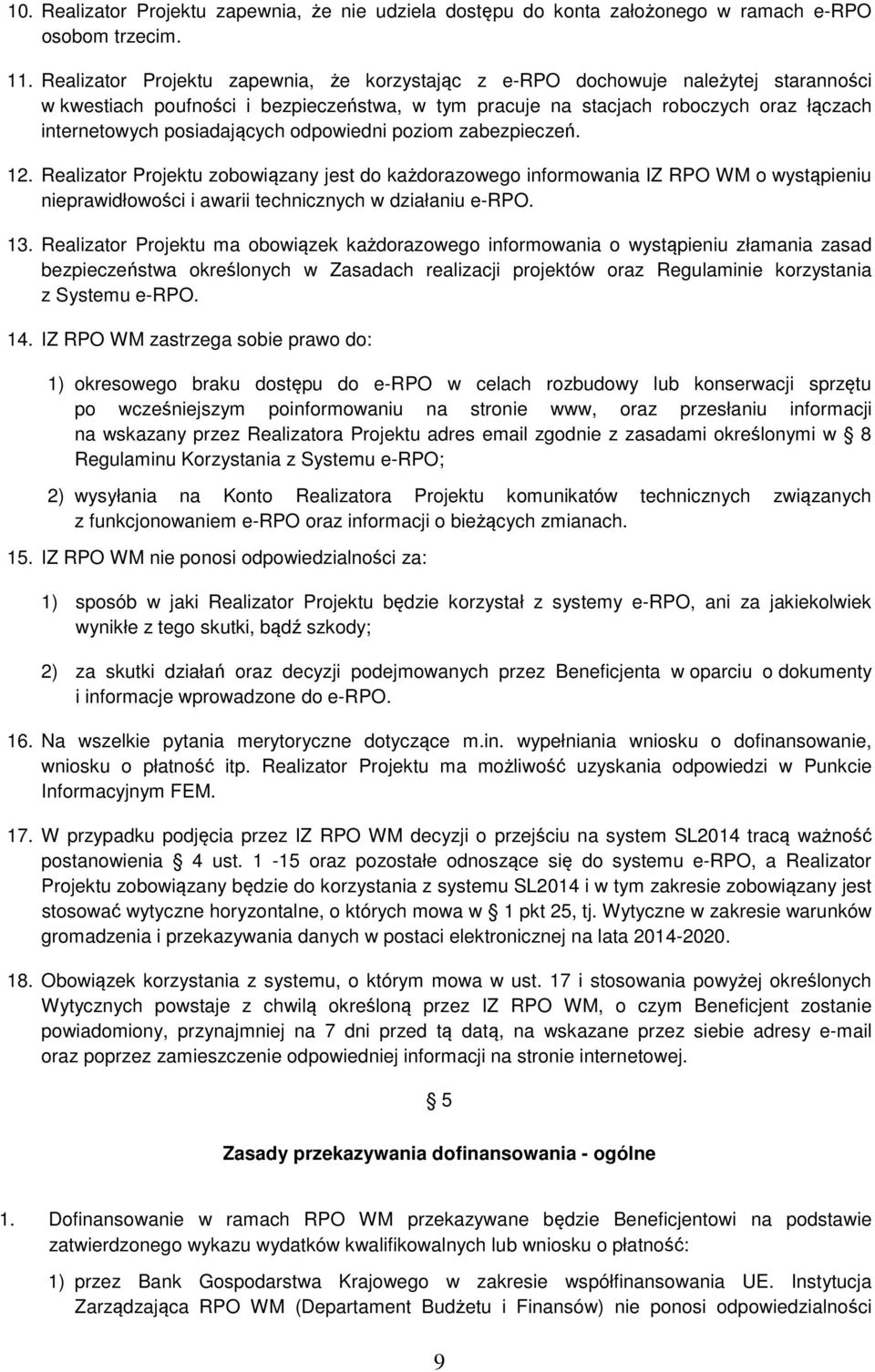 10. Realizator Projektu zapewnia, że nie udziela dostępu do konta założonego w ramach e-RPO osobom trzecim.

11. Realizator Projektu zapewnia, że korzystając z e-RPO dochowuje należytej staranności w kwestiach poufności i bezpieczeństwa, w tym pracuje na stacjach roboczych oraz łączach internetowych posiadających odpowiedni poziom zabezpieczeń.

12. Realizator Projektu zobowiązany jest do każdorazowego informowania IZ RPO WM o wystąpieniu nieprawidłowości i awarii technicznych w działaniu e-RPO.

13. Realizator Projektu ma obowiązek każdorazowego informowania o wystąpieniu złamania zasad bezpieczeństwa określonych w Zasadach realizacji projektów oraz Regulaminie korzystania z Systemu e-RPO.

14. IZ RPO WM zastrzega sobie prawo do:

1) okresowego braku dostępu do e-RPO w celach rozbudowy lub konserwacji sprzętu po wcześniejszym poinformowaniu na stronie www, oraz przesłaniu informacji na wskazany przez Realizatora Projektu adres email zgodnie z zasadami określonymi w § 8 Regulaminu Korzystania z Systemu e-RPO;

2) wysyłania na Konto Realizatora Projektu komunikatów technicznych związanych z funkcjonowaniem e-RPO oraz informacji o bieżących zmianach.

15. IZ RPO WM nie ponosi odpowiedzialności za:

1) sposób w jaki Realizator Projektu będzie korzystał z systemy e-RPO, ani za jakiekolwiek wynikłe z tego skutki, bądź szkody;

2) za skutki działań oraz decyzji podejmowanych przez Beneficjenta w oparciu o dokumenty i informacje wprowadzone do e-RPO.

16. Na wszelkie pytania merytoryczne dotyczące m.in. wypełniania wniosku o dofinansowanie, wniosku o płatność itp. Realizator Projektu ma możliwość uzyskania odpowiedzi w Punkcie Informacyjnym FEM.

17. W przypadku podjęcia przez IZ RPO WM decyzji o przejściu na system SL2014 tracą ważność postanowienia § 4 ust. 1 -15 oraz pozostałe odnoszące się do systemu e-RPO, a Realizator Projektu zobowiązany będzie do korzystania z systemu SL2014 i w tym zakresie zobowiązany jest stosować wytyczne horyzontalne, o których mowa w § 1 pkt 25, tj. Wytyczne w zakresie warunków gromadzenia i przekazywania danych w postaci elektronicznej na lata 2014-2020.

18. Obowiązek korzystania z systemu, o którym mowa w ust. 17 i stosowania powyżej określonych Wytycznych powstaje z chwilą określoną przez IZ RPO WM, o czym Beneficjent zostanie powiadomiony, przynajmniej na 7 dni przed tą datą, na wskazane przez siebie adresy e-mail oraz poprzez zamieszczenie odpowiedniej informacji na stronie internetowej.

§ 5

Zasady przekazywania dofinansowania - ogólne

1. Dofinansowanie w ramach RPO WM przekazywane będzie Beneficjentowi na podstawie zatwierdzonego wykazu wydatków kwalifikowalnych lub wniosku o płatność:

1) przez Bank Gospodarstwa Krajowego w zakresie współfinansowania UE. Instytucja Zarządzająca RPO WM (Departament Budżetu i Finansów) nie ponosi odpowiedzialności

9